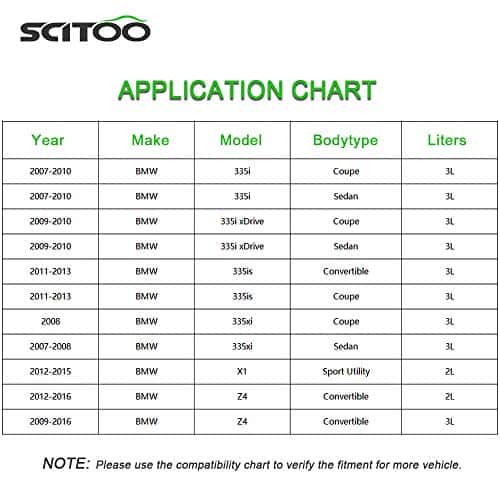 SCITOO

APPLICATION CHART

| Year | Make | Model | Bodytype | Liters |
|---|---|---|---|---|
| 2007-2010 | BMW | 335i | Coupe | 3L |
| 2007-2010 | BMW | 335i | Sedan | 3L |
| 2009-2010 | BMW | 335i xDrive | Coupe | 3L |
| 2009-2010 | BMW | 335i xDrive | Sedan | 3L |
| 2011-2013 | BMW | 335is | Convertible | 3L |
| 2011-2013 | BMW | 335is | Coupe | 3L |
| 2008 | BMW | 335xi | Coupe | 3L |
| 2007-2008 | BMW | 335xi | Sedan | 3L |
| 2012-2015 | BMW | X1 | Sport Utility | 2L |
| 2012-2016 | BMW | Z4 | Convertible | 2L |
| 2009-2016 | BMW | Z4 | Convertible | 3L |

NOTE: Please use the compatibility chart to verify the fitment for more vehicle.